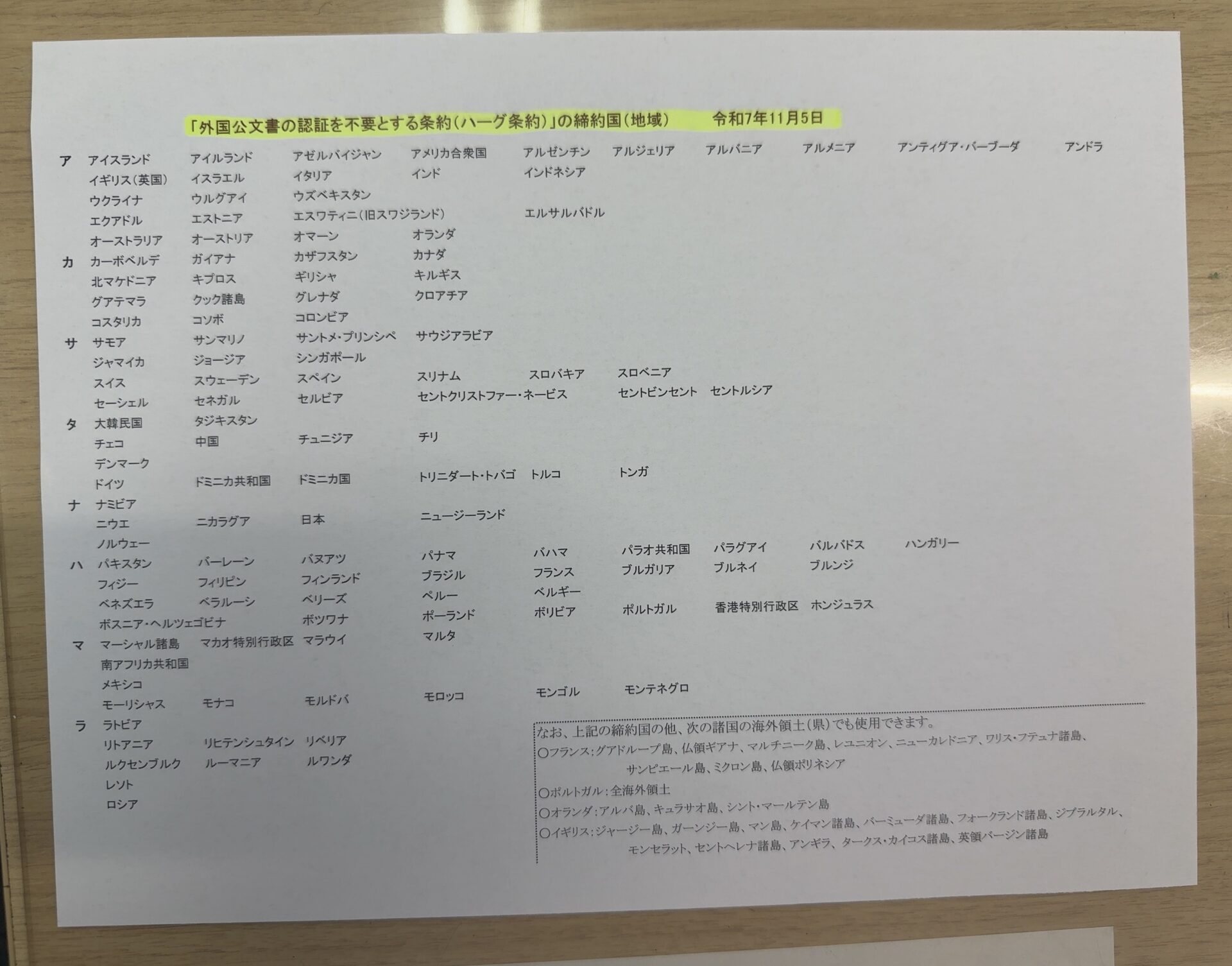 「外国公文書の認証を不要とする条約（ハーグ条約）」の締約国（地域）　令和7年11月5日

ア　アイスランド　アイルランド　アゼルバイジャン　アメリカ合衆国　アルゼンチン　アルジェリア　アルバニア　アルメニア　アンティグア・バーブーダ　アンドラ
イギリス（英国）　イスラエル　イタリア　インド　インドネシア
ウクライナ　ウルグアイ　ウズベキスタン
エクアドル　エストニア　エスワティニ（旧スワジランド）　エルサルバドル
オーストラリア　オーストリア　オマーン　オランダ

カ　カーボベルデ　ガイアナ　カザフスタン　カナダ
北マケドニア　キプロス　ギリシャ　キルギス
グアテマラ　クック諸島　グレナダ　クロアチア
コスタリカ　コソボ　コロンビア

サ　サモア　サンマリノ　サントメ・プリンシペ　サウジアラビア
ジャマイカ　ジョージア　シンガポール
スイス　スウェーデン　スペイン　スリナム　スロバキア　スロベニア
セーシェル　セネガル　セルビア　セントクリストファー・ネービス　セントビンセント　セントルシア

タ　大韓民国　タジキスタン
チェコ　中国　チュニジア　チリ
デンマーク
ドイツ　ドミニカ共和国　ドミニカ国　トリニダート・トバゴ　トルコ　トンガ

ナ　ナミビア
ニウエ　ニカラグア　日本　ニュージーランド
ノルウェー

ハ　パキスタン　バーレーン　バヌアツ　パナマ　バハマ　パラオ共和国　パラグアイ　バルバドス　ハンガリー
フィジー　フィリピン　フィンランド　ブラジル　フランス　ブルガリア　ブルネイ　ブルンジ
ベネズエラ　ベラルーシ　ベリーズ　ペルー　ベルギー
ボスニア・ヘルツェゴビナ　ボツワナ　ポーランド　ボリビア　ポルトガル　香港特別行政区　ホンジュラス

マ　マーシャル諸島　マカオ特別行政区　マラウイ　マルタ
南アフリカ共和国
メキシコ
モーリシャス　モナコ　モルドバ　モロッコ　モンゴル　モンテネグロ

ラ　ラトビア
リトアニア　リヒテンシュタイン　リベリア
ルクセンブルク　ルーマニア　ルワンダ
レソト
ロシア

なお、上記の締約国の他、次の諸国の海外領土（県）でも使用できます。
○フランス：グアドループ島、仏領ギアナ、マルチニーク島、レユニオン、ニューカレドニア、ワリス・フテュナ諸島、サンピエール島、ミクロン島、仏領ポリネシア
○ポルトガル：全海外領土
○オランダ：アルバ島、キュラサオ島、シント・マールテン島
○イギリス：ジャージー島、ガーンジー島、マン島、ケイマン諸島、バーミューダ諸島、フォークランド諸島、ジブラルタル、モンセラット、セントヘレナ諸島、アンギラ、タークス・カイコス諸島、英領バージン諸島